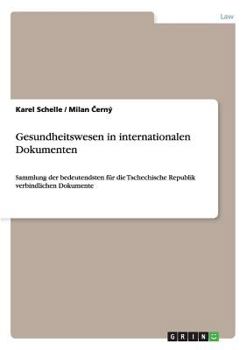 Law

Karel Schelle / Milan Černý

Gesundheitswesen in internationalen Dokumenten

Sammlung der bedeutendsten für die Tschechische Republik verbindlichen Dokumente

GRIN